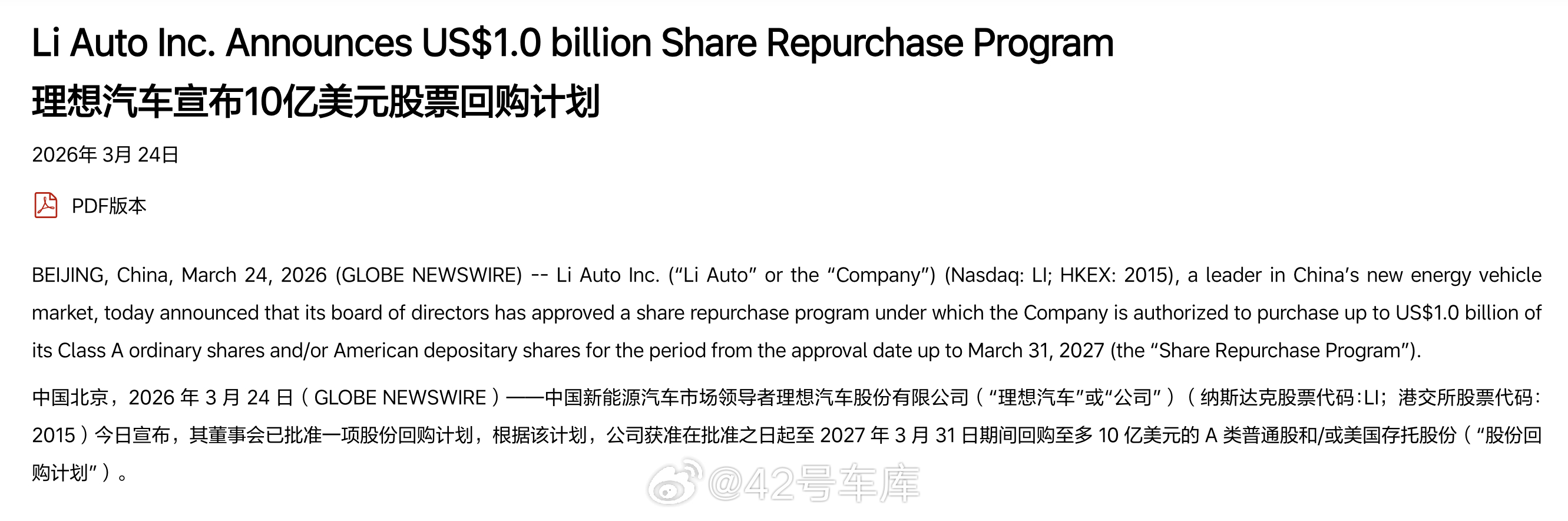 Li Auto Inc. Announces US$1.0 billion Share Repurchase Program
理想汽车宣布10亿美元股票回购计划

2026年 3月 24日

PDF版本

BEIJING, China, March 24, 2026 (GLOBE NEWSWIRE) -- Li Auto Inc. (“Li Auto” or the “Company”) (Nasdaq: LI; HKEX: 2015), a leader in China’s new energy vehicle market, today announced that its board of directors has approved a share repurchase program under which the Company is authorized to purchase up to US$1.0 billion of its Class A ordinary shares and/or American depositary shares for the period from the approval date up to March 31, 2027 (the “Share Repurchase Program”).

中国北京，2026 年 3 月 24 日（GLOBE NEWSWIRE）——中国新能源汽车市场领导者理想汽车股份有限公司（“理想汽车”或“公司”）（纳斯达克股票代码:LI；港交所股票代码:2015）今日宣布，其董事会已批准一项股份回购计划，根据该计划，公司获准在批准之日起至 2027 年 3 月 31 日期间回购至多 10 亿美元的 A 类普通股和/或美国存托股份（“股份回购计划”）。

@42号车库